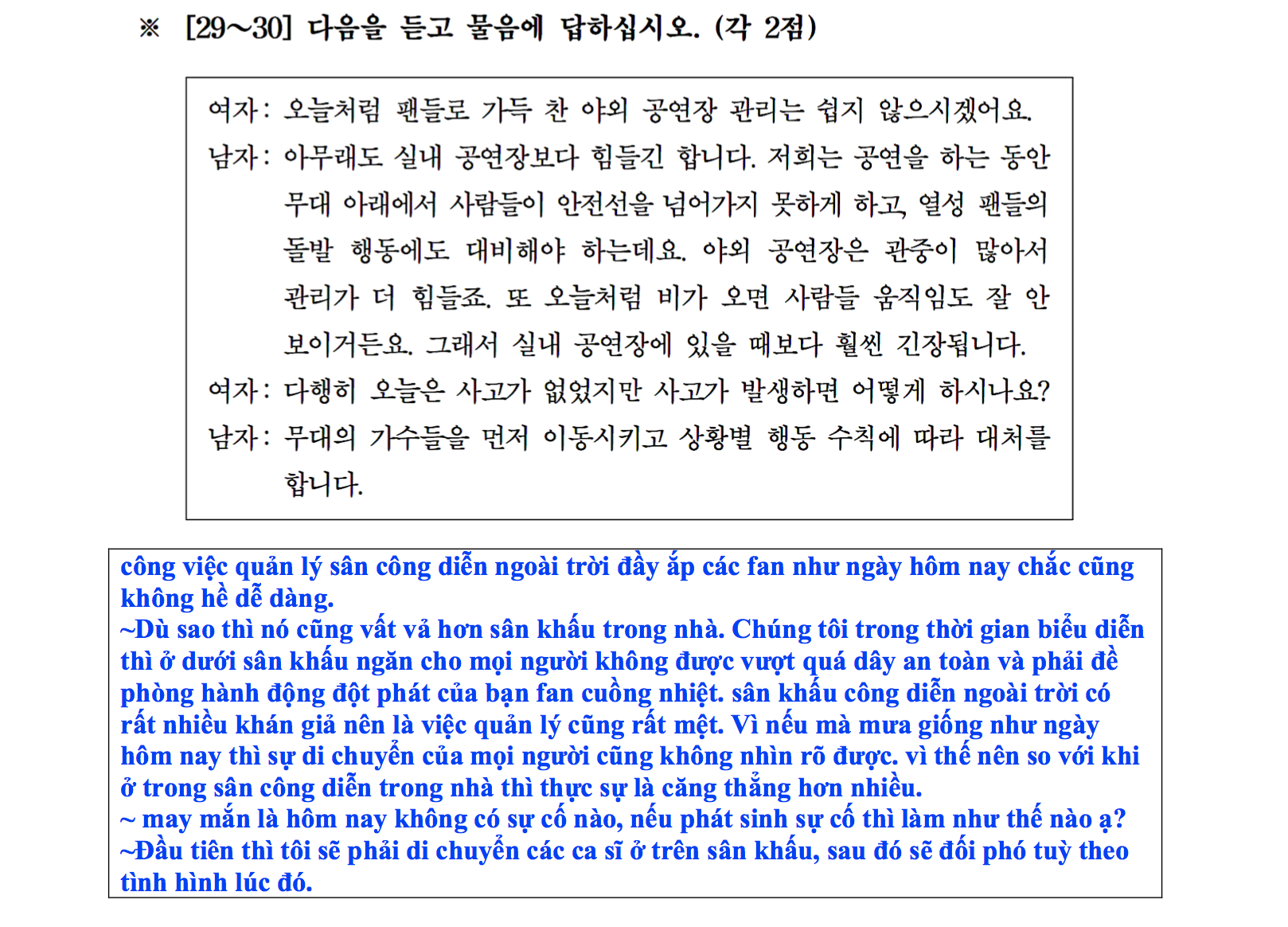 ※ [29~30] 다음을 듣고 물음에 답하십시오. (각 2점)

여자: 오늘처럼 팬들로 가득 찬 야외 공연장 관리는 쉽지 않으시겠어요.
남자: 아무래도 실내 공연장보다 힘들긴 합니다. 저희는 공연을 하는 동안 무대 아래에서 사람들이 안전선을 넘어가지 못하게 하고, 열성 팬들의 돌발 행동에도 대비해야 하는데요. 야외 공연장은 관중이 많아서 관리가 더 힘들죠. 또 오늘처럼 비가 오면 사람들 움직임도 잘 안 보이거든요. 그래서 실내 공연장에 있을 때보다 훨씬 긴장됩니다.
여자: 다행히 오늘은 사고가 없었지만 사고가 발생하면 어떻게 하시나요?
남자: 무대의 가수들을 먼저 이동시키고 상황별 행동 수칙에 따라 대처를 합니다.

công việc quản lý sân công diễn ngoài trời đầy ắp các fan như ngày hôm nay chắc cũng không hề dễ dàng.
~Dù sao thì nó cũng vất vả hơn sân khấu trong nhà. Chúng tôi trong thời gian biểu diễn thì ở dưới sân khấu ngăn cho mọi người không được vượt quá dây an toàn và phải đề phòng hành động đột phát của bạn fan cuồng nhiệt. sân khấu công diễn ngoài trời có rất nhiều khán giả nên là việc quản lý cũng rất mệt. Vì nếu mà mưa giống như ngày hôm nay thì sự di chuyển của mọi người cũng không nhìn rõ được. vì thế nên so với khi ở trong sân công diễn trong nhà thì thực sự là căng thẳng hơn nhiều.
~ may mắn là hôm nay không có sự cố nào, nếu phát sinh sự cố thì làm như thế nào ạ?
~Đầu tiên thì tôi sẽ phải di chuyển các ca sĩ ở trên sân khấu, sau đó sẽ đối phó tuỳ theo tình hình lúc đó.